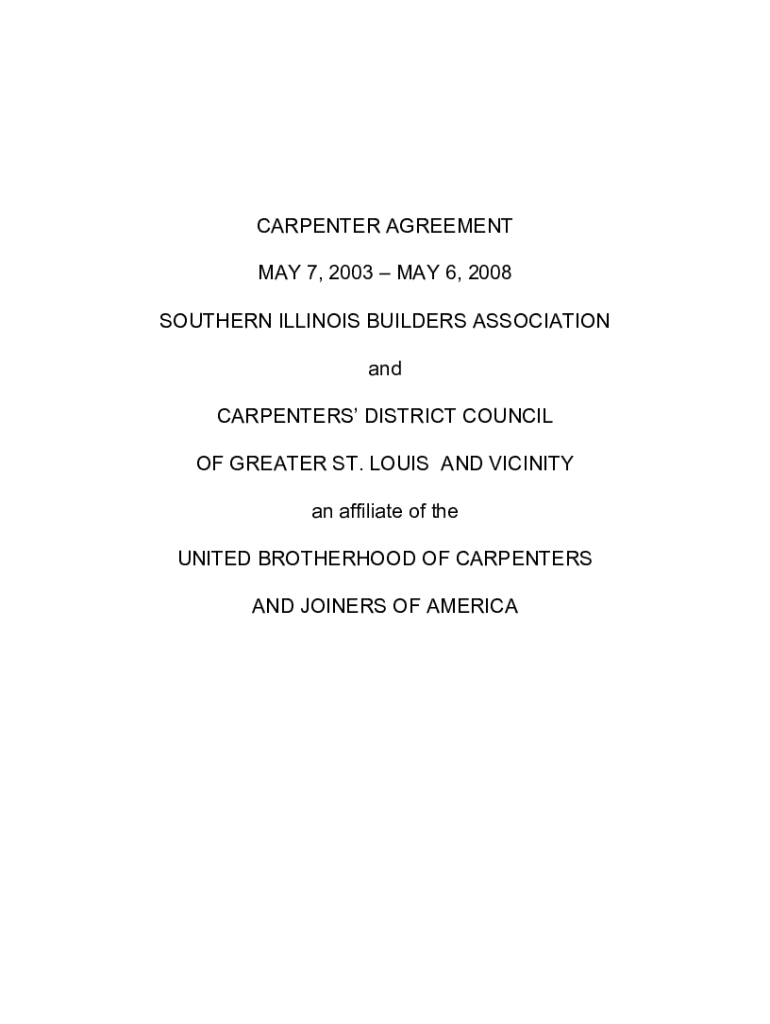 CARPENTER AGREEMENT

MAY 7, 2003 – MAY 6, 2008

SOUTHERN ILLINOIS BUILDERS ASSOCIATION

and

CARPENTERS' DISTRICT COUNCIL

OF GREATER ST. LOUIS AND VICINITY

an affiliate of the

UNITED BROTHERHOOD OF CARPENTERS

AND JOINERS OF AMERICA